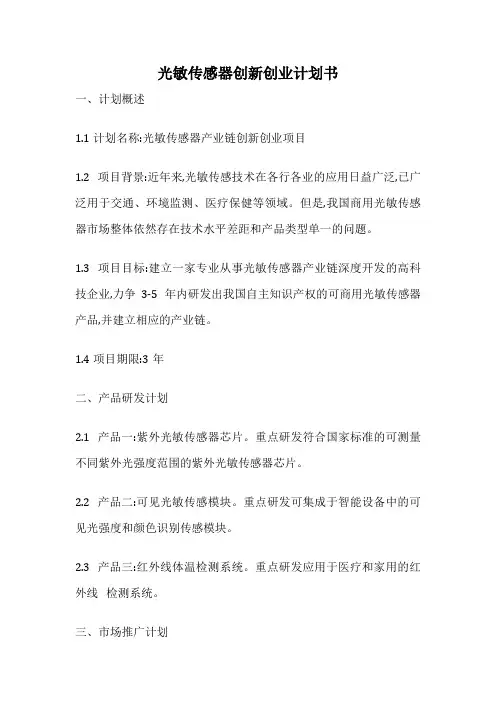 光敏传感器创新创业计划书

一、计划概述

1.1 计划名称:光敏传感器产业链创新创业项目

1.2 项目背景:近年来,光敏传感技术在各行各业的应用日益广泛,已广泛用于交通、环境监测、医疗保健等领域。但是,我国商用光敏传感器市场整体依然存在技术水平差距和产品类型单一的问题。

1.3 项目目标:建立一家专业从事光敏传感器产业链深度开发的高科技企业,力争 3-5 年内研发出我国自主知识产权的可商用光敏传感器产品,并建立相应的产业链。

1.4 项目期限:3 年

二、产品研发计划

2.1 产品一:紫外光敏传感器芯片。重点研发符合国家标准的可测量不同紫外光强度范围的紫外光敏传感器芯片。

2.2 产品二:可见光敏传感模块。重点研发可集成于智能设备中的可见光强度和颜色识别传感模块。

2.3 产品三:红外线体温检测系统。重点研发应用于医疗和家用的红外线 检测系统。

三、市场推广计划